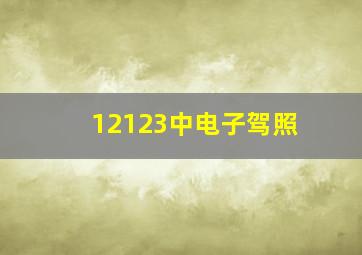 12123中电子驾照